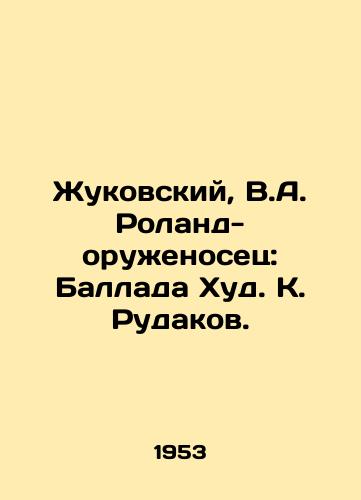 Жуковский, В.А. Роланд-оруженосец: Баллада Худ. К. Рудаков.

1953